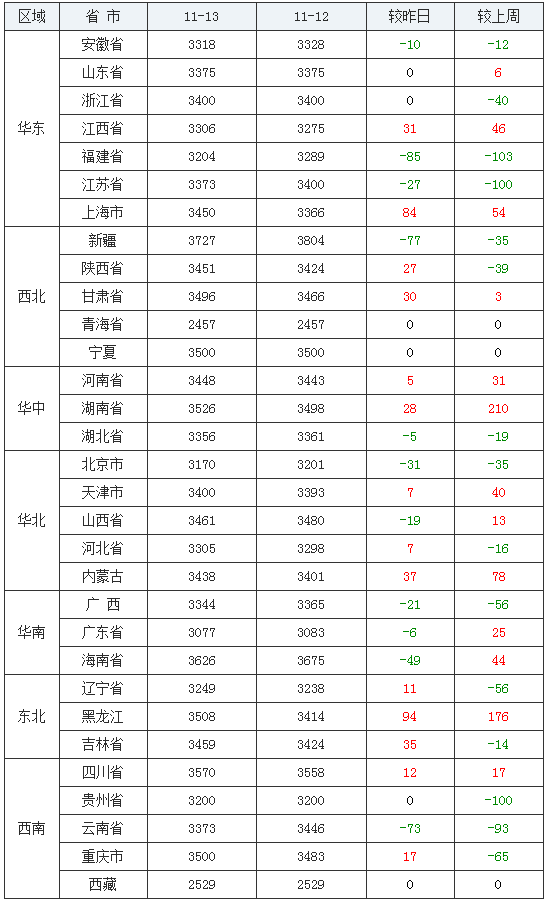 | 区域 | 省 市 | 11-13 | 11-12 | 较昨日 | 较上周 |
|---|---|---|---|---|---|
| 华东 | 安徽省 | 3318 | 3328 | -10 | -12 |
| | 山东省 | 3375 | 3375 | 0 | 6 |
| | 浙江省 | 3400 | 3400 | 0 | -40 |
| | 江西省 | 3306 | 3275 | 31 | 46 |
| | 福建省 | 3204 | 3289 | -85 | -103 |
| | 江苏省 | 3373 | 3400 | -27 | -100 |
| | 上海市 | 3450 | 3366 | 84 | 54 |
| 西北 | 新疆 | 3727 | 3804 | -77 | -35 |
| | 陕西省 | 3451 | 3424 | 27 | -39 |
| | 甘肃省 | 3496 | 3466 | 30 | 3 |
| | 青海省 | 2457 | 2457 | 0 | 0 |
| | 宁夏 | 3500 | 3500 | 0 | 0 |
| 华中 | 河南省 | 3448 | 3443 | 5 | 31 |
| | 湖南省 | 3526 | 3498 | 28 | 210 |
| | 湖北省 | 3356 | 3361 | -5 | -19 |
| 华北 | 北京市 | 3170 | 3201 | -31 | -35 |
| | 天津市 | 3400 | 3393 | 7 | 40 |
| | 山西省 | 3461 | 3480 | -19 | 13 |
| | 河北省 | 3305 | 3298 | 7 | -16 |
| | 内蒙古 | 3438 | 3401 | 37 | 78 |
| 华南 | 广 西 | 3344 | 3365 | -21 | -56 |
| | 广东省 | 3077 | 3083 | -6 | 25 |
| | 海南省 | 3626 | 3675 | -49 | 44 |
| 东北 | 辽宁省 | 3249 | 3238 | 11 | -56 |
| | 黑龙江 | 3508 | 3414 | 94 | 176 |
| | 吉林省 | 3459 | 3424 | 35 | -14 |
| 西南 | 四川省 | 3570 | 3558 | 12 | 17 |
| | 贵州省 | 3200 | 3200 | 0 | -100 |
| | 云南省 | 3373 | 3446 | -73 | -93 |
| | 重庆市 | 3500 | 3483 | 17 | -65 |
| | 西藏 | 2529 | 2529 | 0 | 0 |